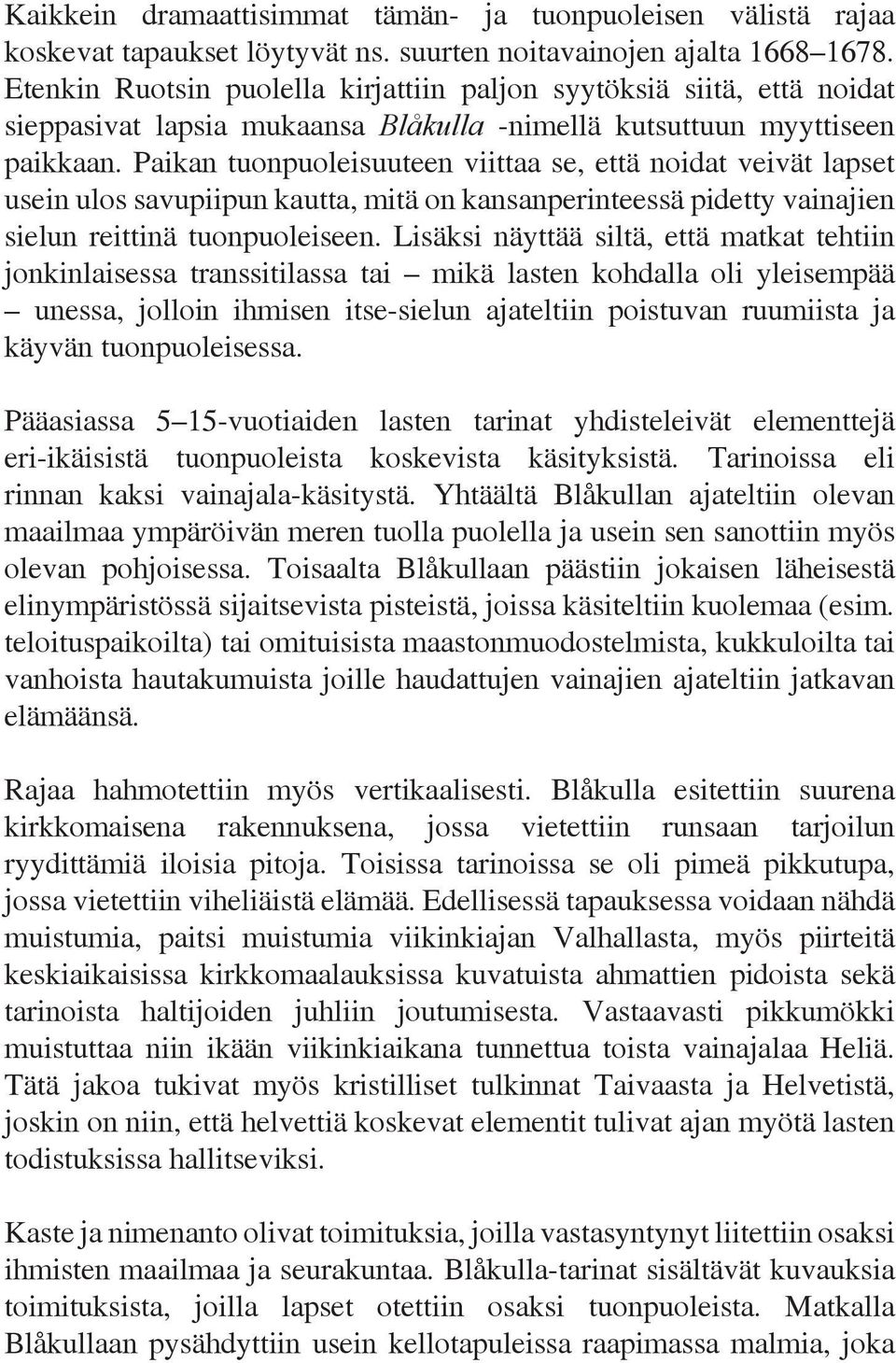 Kaikkein dramaattisimmat tämän- ja tuonpuoleisen välistä rajaa koskevat tapaukset löytyvät ns. suurten noitavainojen ajalta 1668–1678. Etenkin Ruotsin puolella kirjattiin paljon syytöksiä siitä, että noidat sieppasivat lapsia mukaansa Blåkulla -nimellä kutsuttuun myyttiseen paikkaan. Paikan tuonpuoleisuuteen viittaa se, että noidat veivät lapset usein ulos savupiipun kautta, mitä on kansanperinteessä pidetty vainajien sielun reittinä tuonpuoleiseen. Lisäksi näyttää siltä, että matkat tehtiin jonkinlaisessa transsitilassa tai – mikä lasten kohdalla oli yleisempää – unessa, jolloin ihmisen itse-sielun ajateltiin poistuvan ruumiista ja käyvän tuonpuoleisessa.

Pääasiassa 5–15-vuotiaiden lasten tarinat yhdisteleivät elementtejä eri-ikäisistä tuonpuoleista koskevista käsityksistä. Tarinoissa eli rinnan kaksi vainajala-käsitystä. Yhtäältä Blåkullan ajateltiin olevan maailmaa ympäröivän meren tuolla puolella ja usein sen sanottiin myös olevan pohjoisessa. Toisaalta Blåkullaan päästiin jokaisen läheisestä elinympäristössä sijaitsevista pisteistä, joissa käsiteltiin kuolemaa (esim. teloituspaikoilta) tai omituisista maastonmuodostelmista, kukkuloilta tai vanhoista hautakumuista joille haudattujen vainajien ajateltiin jatkavan elämäänsä.

Rajaa hahmotettiin myös vertikaalisesti. Blåkulla esitettiin suurena kirkkomaisena rakennuksena, jossa vietettiin runsaan tarjoilun ryydittämiä iloisia pitoja. Toisissa tarinoissa se oli pimeä pikkutupa, jossa vietettiin viheliäistä elämää. Edellisessä tapauksessa voidaan nähdä muistumia, paitsi muistumia viikinkiajan Valhallasta, myös piirteitä keskiaikaisissa kirkkomaalauksissa kuvatuista ahmattien pidoista sekä tarinoista haltijoiden juhliin joutumisesta. Vastaavasti pikkumökki muistuttaa niin ikään viikinkiaikana tunnettua toista vainajalaa Heliä. Tätä jakoa tukivat myös kristilliset tulkinnat Taivaasta ja Helvetistä, joskin on niin, että helvettiä koskevat elementit tulivat ajan myötä lasten todistuksissa hallitseviksi.

Kaste ja nimenanto olivat toimituksia, joilla vastasyntynyt liitettiin osaksi ihmisten maailmaa ja seurakuntaa. Blåkulla-tarinat sisältävät kuvauksia toimituksista, joilla lapset otettiin osaksi tuonpuoleista. Matkalla Blåkullaan pysähdyttiin usein kellotapuleissa raapimassa malmia, joka